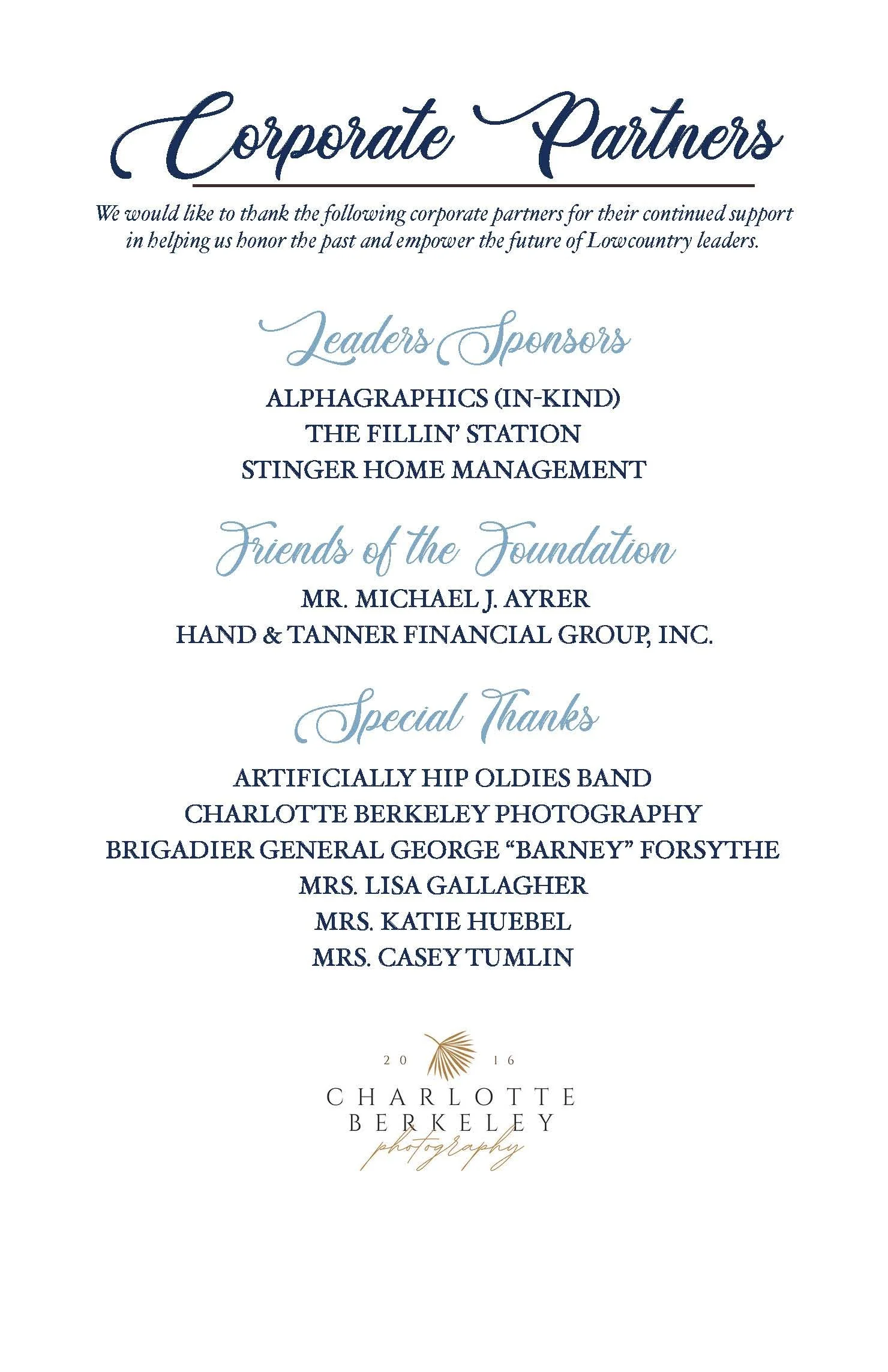 Corporate Partners

We would like to thank the following corporate partners for their continued support in helping us honor the past and empower the future of Lowcountry leaders.

Leaders Sponsors

ALPHAGRAPHICS (IN-KIND)
THE FILLIN' STATION
STINGER HOME MANAGEMENT

Friends of the Foundation

MR. MICHAEL J. AYRER
HAND & TANNER FINANCIAL GROUP, INC.

Special Thanks

ARTIFICIALLY HIP OLDIES BAND
CHARLOTTE BERKELEY PHOTOGRAPHY
BRIGADIER GENERAL GEORGE "BARNEY" FORSYTHE
MRS. LISA GALLAGHER
MRS. KATIE HUEBEL
MRS. CASEY TUMLIN

20 16
CHARLOTTE
BERKELEY
photography